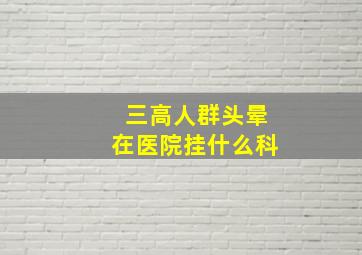 三高人群头晕
在医院挂什么科